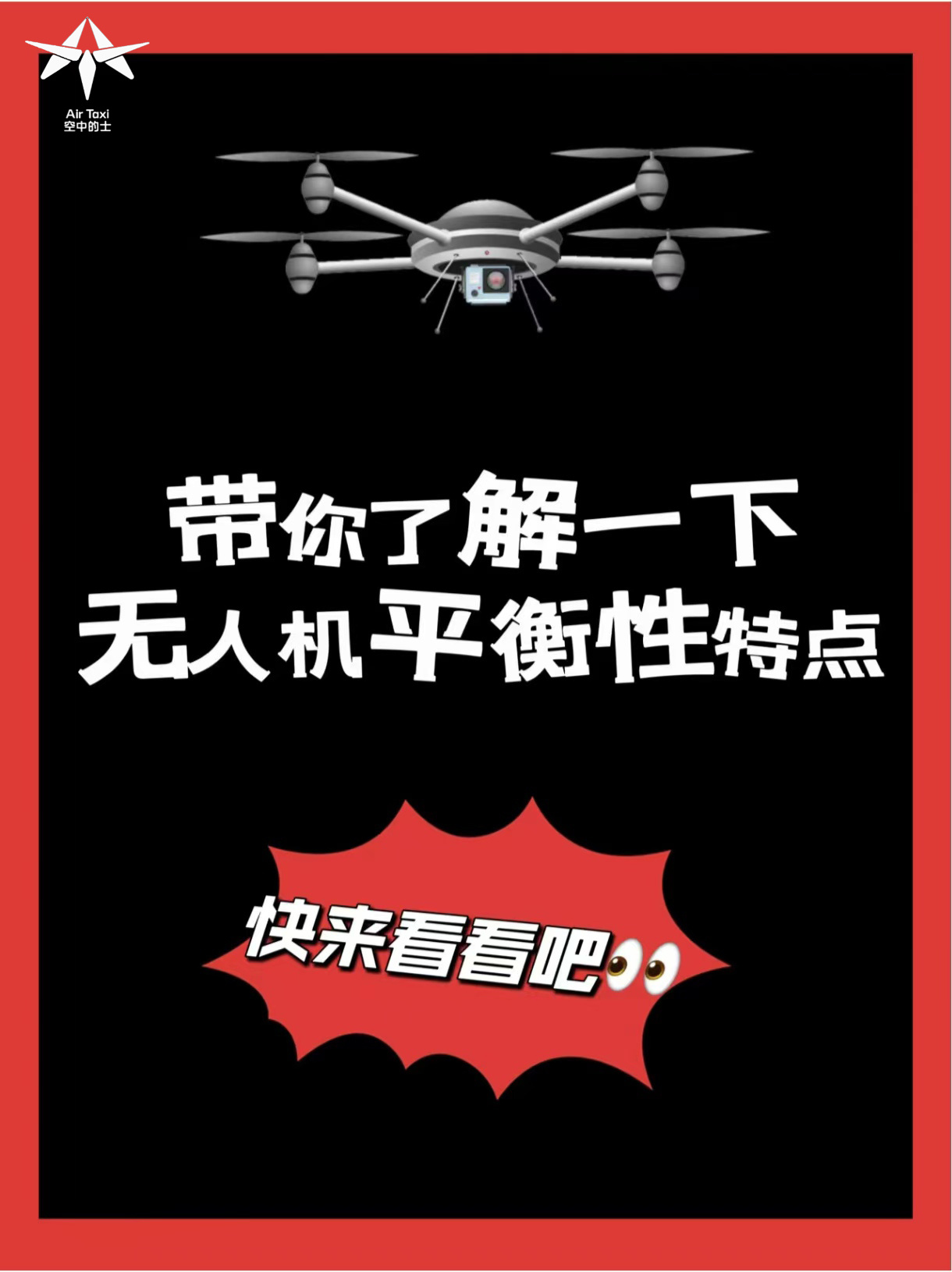 Air Taxi
空中的士

带你了解一下
无人机平衡性特点

快来看看吧👀